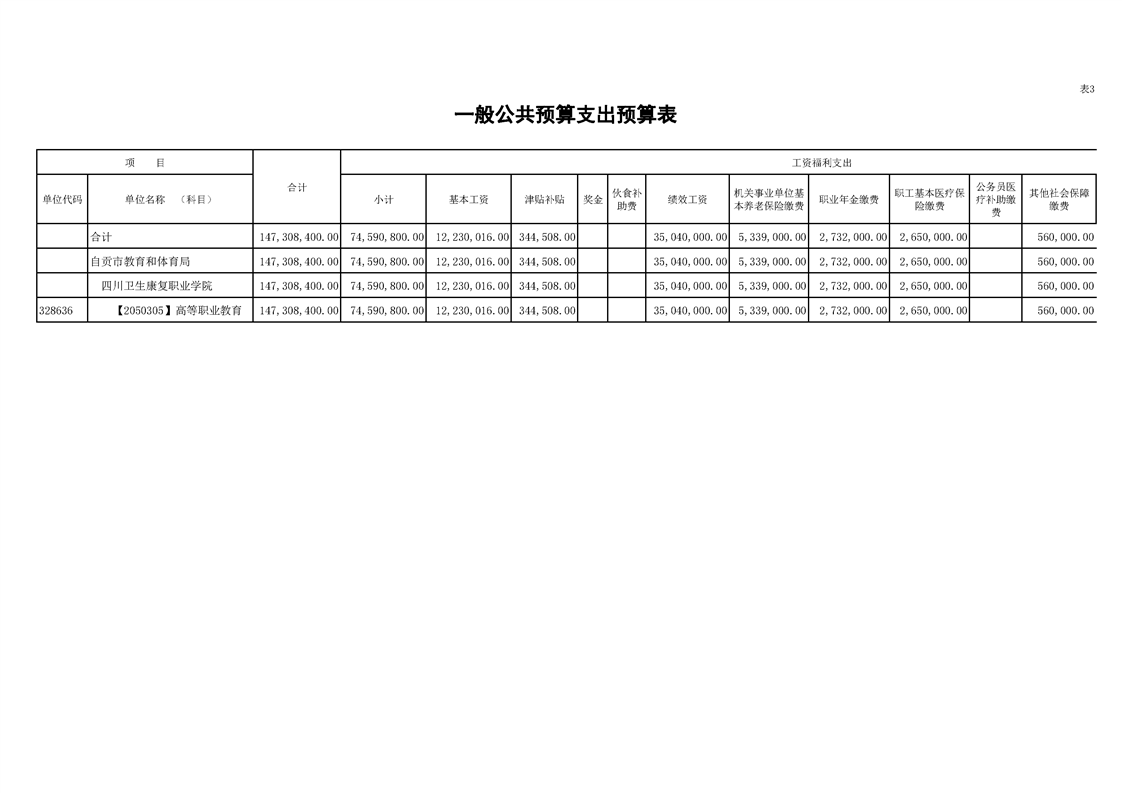 表3

一般公共预算支出预算表

| 项 目 |  | 合计 | 工资福利支出 |  |  |  |  |  |  |  |  |  |  |
|---|---|---|---|---|---|---|---|---|---|---|---|---|---|
| 单位代码 | 单位名称 （科目） |  | 小计 | 基本工资 | 津贴补贴 | 奖金 | 伙食补助费 | 绩效工资 | 机关事业单位基本养老保险缴费 | 职业年金缴费 | 职工基本医疗保险缴费 | 公务员医疗补助缴费 | 其他社会保障缴费 |
|  | 合计 | 147,308,400.00 | 74,590,800.00 | 12,230,016.00 | 344,508.00 |  |  | 35,040,000.00 | 5,339,000.00 | 2,732,000.00 | 2,650,000.00 |  | 560,000.00 |
|  | 自贡市教育和体育局 | 147,308,400.00 | 74,590,800.00 | 12,230,016.00 | 344,508.00 |  |  | 35,040,000.00 | 5,339,000.00 | 2,732,000.00 | 2,650,000.00 |  | 560,000.00 |
|  | 四川卫生康复职业学院 | 147,308,400.00 | 74,590,800.00 | 12,230,016.00 | 344,508.00 |  |  | 35,040,000.00 | 5,339,000.00 | 2,732,000.00 | 2,650,000.00 |  | 560,000.00 |
| 328636 | 【2050305】高等职业教育 | 147,308,400.00 | 74,590,800.00 | 12,230,016.00 | 344,508.00 |  |  | 35,040,000.00 | 5,339,000.00 | 2,732,000.00 | 2,650,000.00 |  | 560,000.00 |